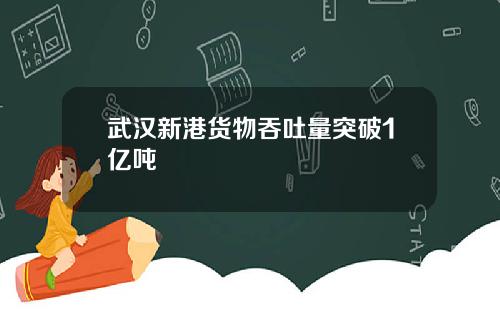 武汉新港货物吞吐量突破1亿吨

STAT